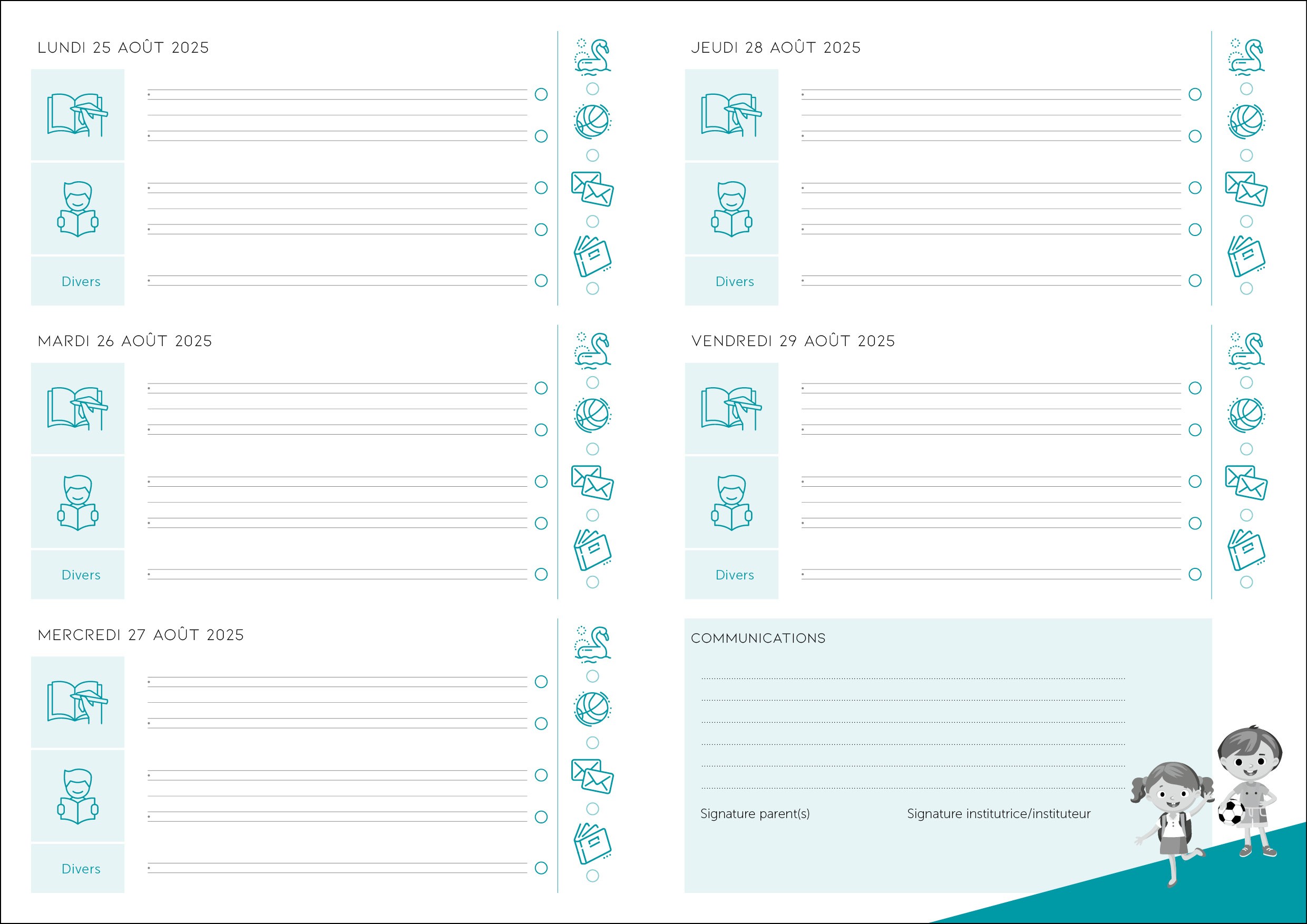 LUNDI 25 AOÛT 2025

Divers

MARDI 26 AOÛT 2025

Divers

MERCREDI 27 AOÛT 2025

Divers

JEUDI 28 AOÛT 2025

Divers

VENDREDI 29 AOÛT 2025

Divers

COMMUNICATIONS

Signature parent(s) Signature institutrice/instituteur